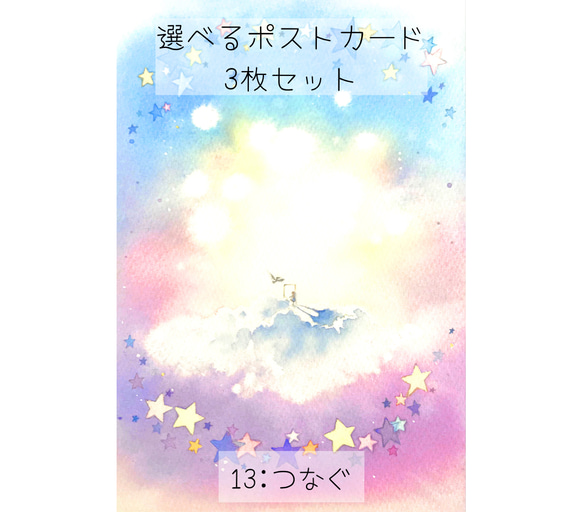 選べるポストカード
3枚セット

13:つなぐ